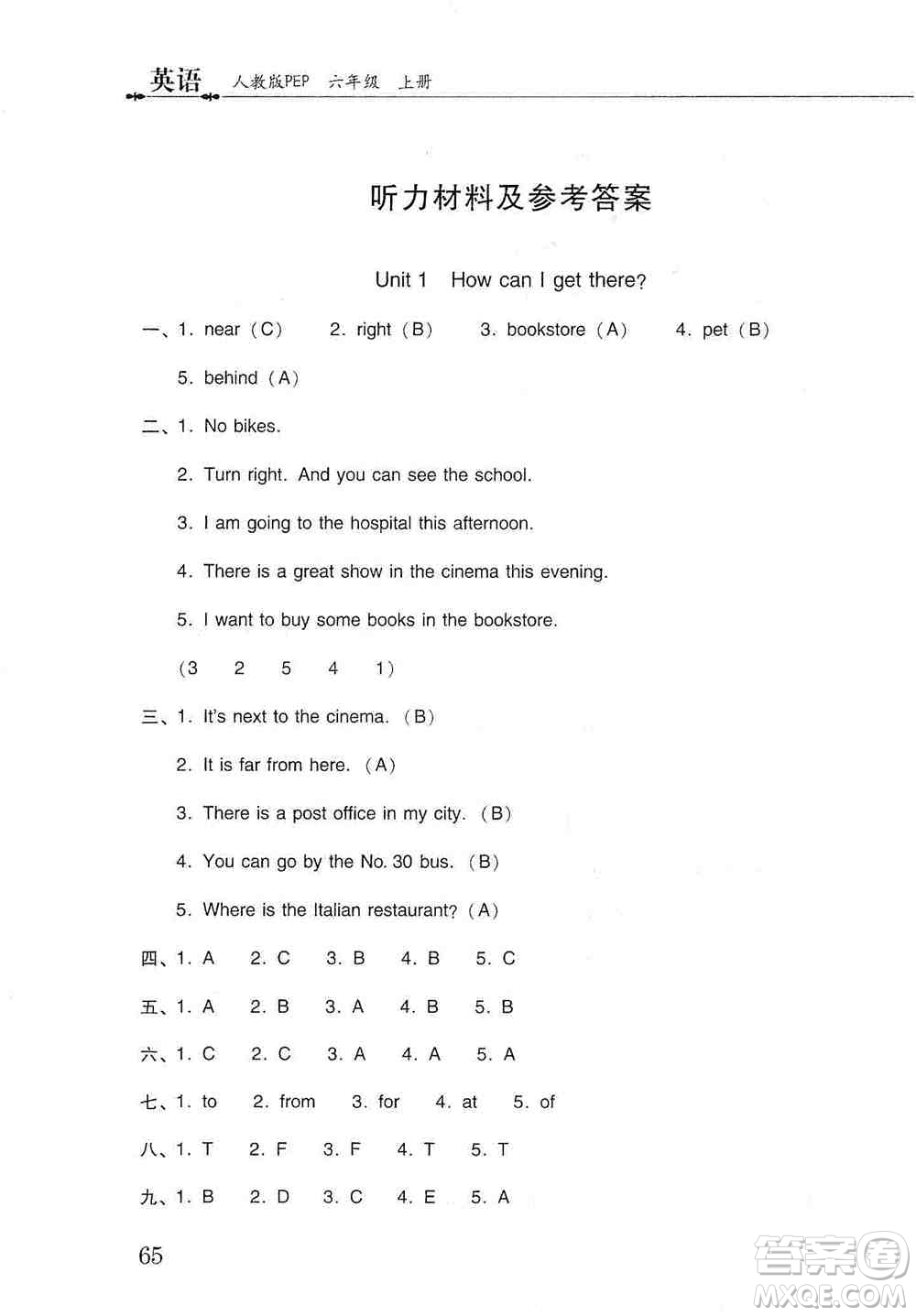 英语 人教版PEP 六年级 上册

听力材料及参考答案

Unit 1 How can I get there?

一、1. near (C) 2. right (B) 3. bookstore (A) 4. pet (B)

5. behind (A)

二、1. No bikes.

2. Turn right. And you can see the school.

3. I am going to the hospital this afternoon.

4. There is a great show in the cinema this evening.

5. I want to buy some books in the bookstore.

(3 2 5 4 1)

三、1. It's next to the cinema. (B)

2. It is far from here. (A)

3. There is a post office in my city. (B)

4. You can go by the No. 30 bus. (B)

5. Where is the Italian restaurant? (A)

四、1. A 2. C 3. B 4. B 5. C

五、1. A 2. B 3. A 4. B 5. B

六、1. C 2. C 3. A 4. A 5. A

七、1. to 2. from 3. for 4. at 5. of

八、1. T 2. F 3. F 4. T 5. T

九、1. B 2. D 3. C 4. E 5. A

65

答案圈
MXQE.COM